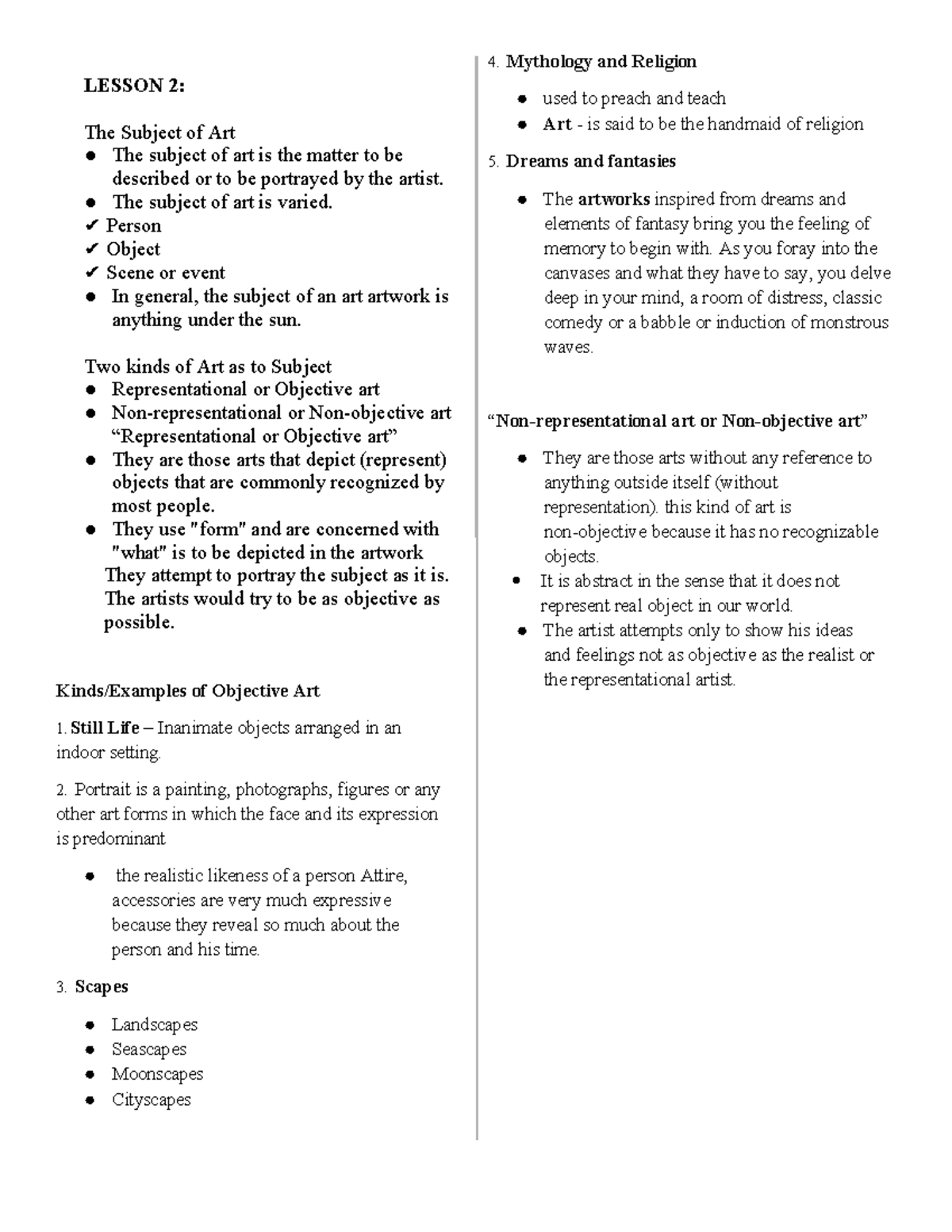 LESSON 2:

The Subject of Art
• The subject of art is the matter to be described or to be portrayed by the artist.
• The subject of art is varied.
✔ Person
✔ Object
✔ Scene or event
• In general, the subject of an art artwork is anything under the sun.

Two kinds of Art as to Subject
• Representational or Objective art
• Non-representational or Non-objective art
"Representational or Objective art"
• They are those arts that depict (represent) objects that are commonly recognized by most people.
• They use "form" and are concerned with "what" is to be depicted in the artwork
They attempt to portray the subject as it is. The artists would try to be as objective as possible.

Kinds/Examples of Objective Art

1. Still Life – Inanimate objects arranged in an indoor setting.

2. Portrait is a painting, photographs, figures or any other art forms in which the face and its expression is predominant

• the realistic likeness of a person Attire, accessories are very much expressive because they reveal so much about the person and his time.

3. Scapes

• Landscapes
• Seascapes
• Moonscapes
• Cityscapes

4. Mythology and Religion

• used to preach and teach
• Art - is said to be the handmaid of religion

5. Dreams and fantasies

• The artworks inspired from dreams and elements of fantasy bring you the feeling of memory to begin with. As you foray into the canvases and what they have to say, you delve deep in your mind, a room of distress, classic comedy or a babble or induction of monstrous waves.

"Non-representational art or Non-objective art"

• They are those arts without any reference to anything outside itself (without representation). this kind of art is non-objective because it has no recognizable objects.
• It is abstract in the sense that it does not represent real object in our world.
• The artist attempts only to show his ideas and feelings not as objective as the realist or the representational artist.